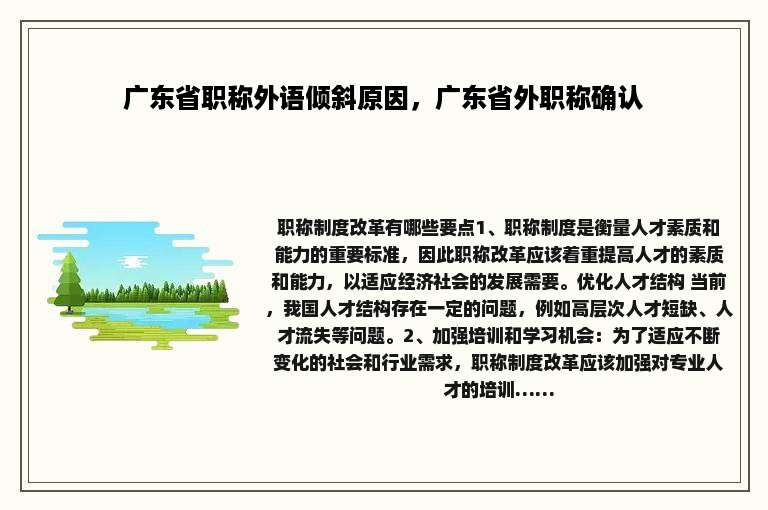 广东省职称外语倾斜原因，广东省外职称确认

职称制度改革有哪些要点1、职称制度是衡量人才素质和能力的重要标准，因此职称改革应该着重提高人才的素质和能力，以适应经济社会的发展需要。优化人才结构 当前，我国人才结构存在一定的问题，例如高层次人才短缺、人才流失等问题。2、加强培训和学习机会：为了适应不断变化的社会和行业需求，职称制度改革应该加强对专业人才的培训......